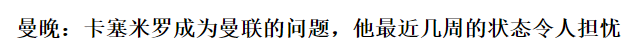 曼晚：卡塞米罗成为曼联的问题，他最近几周的状态令人担忧